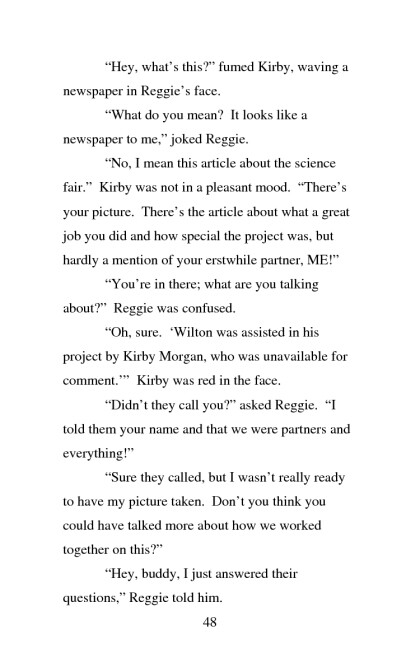 “Hey, what’s this?” fumed Kirby, waving a newspaper in Reggie’s face.

“What do you mean? It looks like a newspaper to me,” joked Reggie.

“No, I mean this article about the science fair.” Kirby was not in a pleasant mood. “There’s your picture. There’s the article about what a great job you did and how special the project was, but hardly a mention of your erstwhile partner, ME!”

“You’re in there; what are you talking about?” Reggie was confused.

“Oh, sure. ‘Wilton was assisted in his project by Kirby Morgan, who was unavailable for comment.’” Kirby was red in the face.

“Didn’t they call you?” asked Reggie. “I told them your name and that we were partners and everything!”

“Sure they called, but I wasn’t really ready to have my picture taken. Don’t you think you could have talked more about how we worked together on this?”

“Hey, buddy, I just answered their questions,” Reggie told him.

48